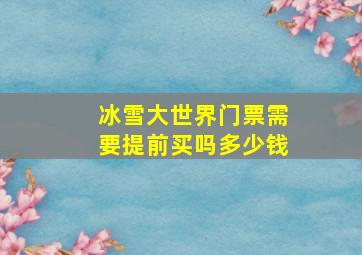 冰雪大世界门票需要提前买吗多少钱